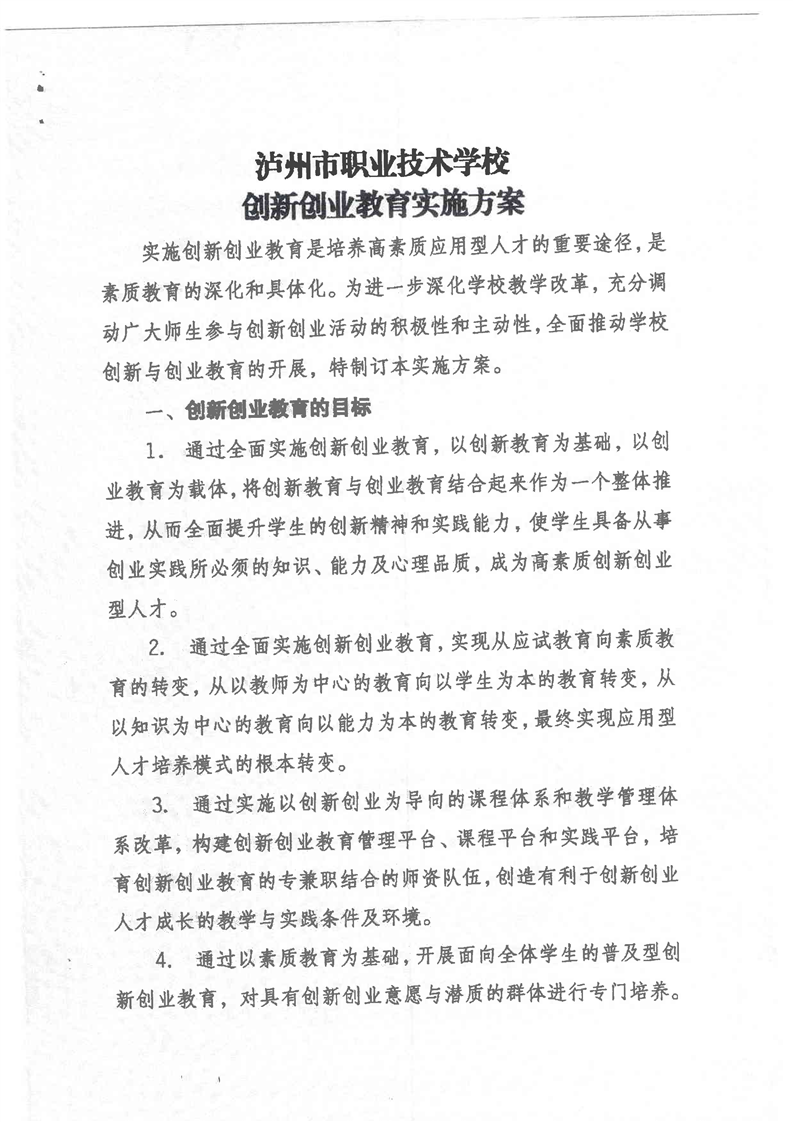 泸州市职业技术学校
创新创业教育实施方案

实施创新创业教育是培养高素质应用型人才的重要途径，是素质教育的深化和具体化。为进一步深化学校教学改革，充分调动广大师生参与创新创业活动的积极性和主动性，全面推动学校创新与创业教育的开展，特制订本实施方案。

一、创新创业教育的目标

1. 通过全面实施创新创业教育，以创新教育为基础，以创业教育为载体，将创新教育与创业教育结合起来作为一个整体推进，从而全面提升学生的创新精神和实践能力，使学生具备从事创业实践所必须的知识、能力及心理品质，成为高素质创新创业型人才。

2. 通过全面实施创新创业教育，实现从应试教育向素质教育的转变，从以教师为中心的教育向以学生为本的教育转变，从以知识为中心的教育向以能力为本的教育转变，最终实现应用型人才培养模式的根本转变。

3. 通过实施以创新创业为导向的课程体系和教学管理体系改革，构建创新创业教育管理平台、课程平台和实践平台，培育创新创业教育的专兼职结合的师资队伍，创造有利于创新创业人才成长的教学与实践条件及环境。

4. 通过以素质教育为基础，开展面向全体学生的普及型创新创业教育，对具有创新创业意愿与潜质的群体进行专门培养。